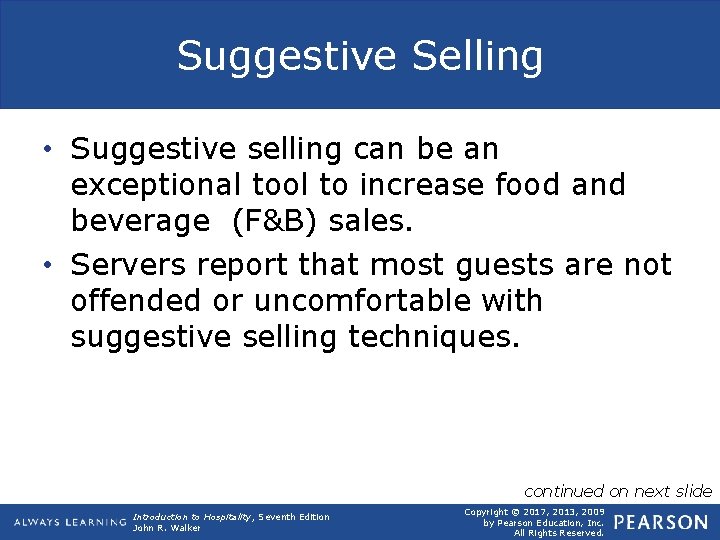 Suggestive Selling

• Suggestive selling can be an exceptional tool to increase food and beverage (F&B) sales.

• Servers report that most guests are not offended or uncomfortable with suggestive selling techniques.

continued on next slide

ALWAYS LEARNING

Introduction to Hospitality, Seventh Edition
John R. Walker

Copyright © 2017, 2013, 2009
by Pearson Education, Inc.
All Rights Reserved.

PEARSON